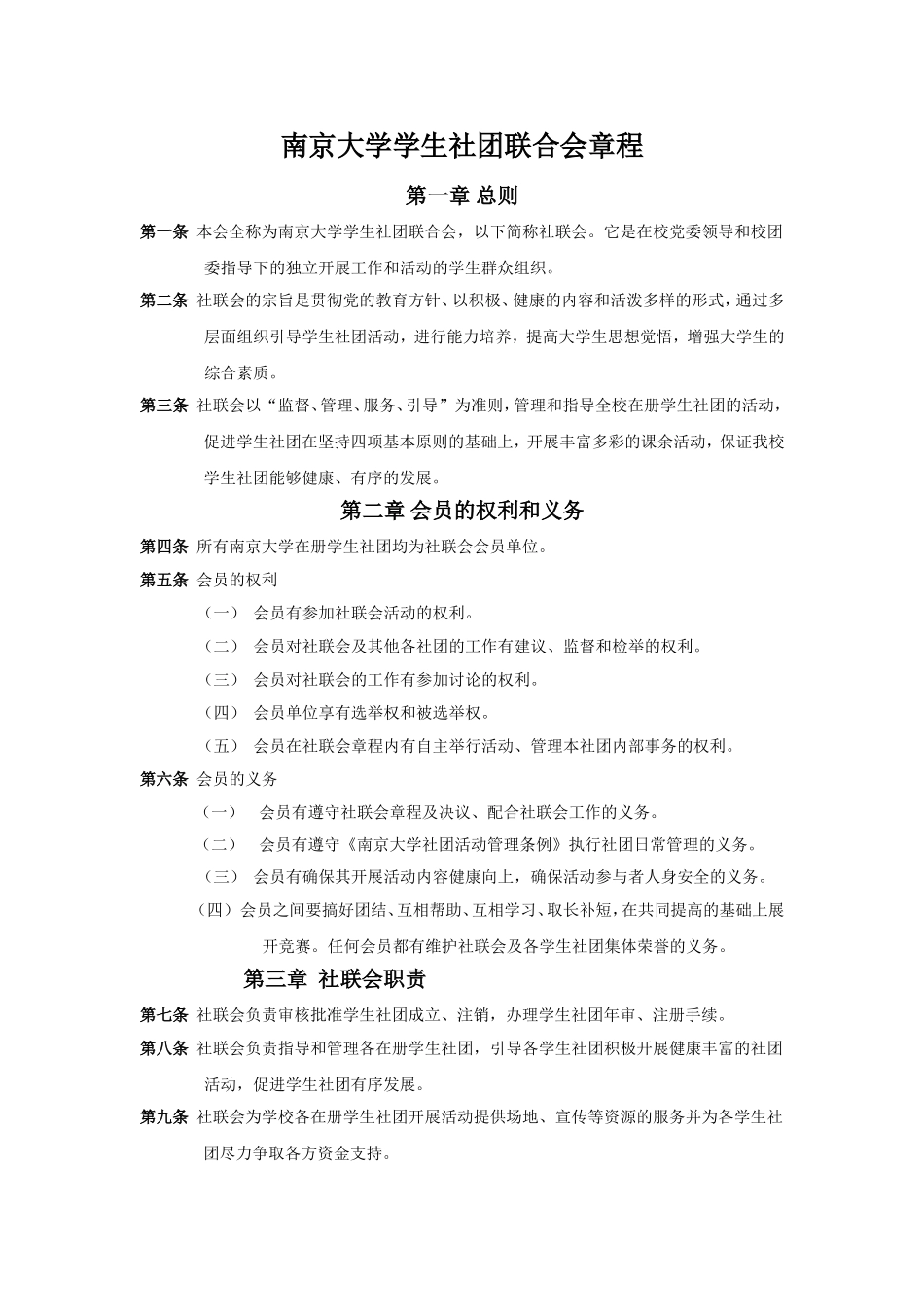 南京大学学生社团联合会章程

第一章 总则

第一条 本会全称为南京大学学生社团联合会，以下简称社联会。它是在校党委领导和校团委指导下的独立开展工作和活动的学生群众组织。

第二条 社联会的宗旨是贯彻党的教育方针、以积极、健康的内容和活泼多样的形式，通过多层面组织引导学生社团活动，进行能力培养，提高大学生思想觉悟，增强大学生的综合素质。

第三条 社联会以“监督、管理、服务、引导”为准则，管理和指导全校在册学生社团的活动，促进学生社团在坚持四项基本原则的基础上，开展丰富多彩的课余活动，保证我校学生社团能够健康、有序的发展。

第二章 会员的权利和义务

第四条 所有南京大学在册学生社团均为社联会会员单位。

第五条 会员的权利

（一） 会员有参加社联会活动的权利。

（二） 会员对社联会及其他各社团的工作有建议、监督和检举的权利。

（三） 会员对社联会的工作有参加讨论的权利。

（四） 会员单位享有选举权和被选举权。

（五） 会员在社联会章程内有自主举行活动、管理本社团内部事务的权利。

第六条 会员的义务

（一） 会员有遵守社联会章程及决议、配合社联会工作的义务。

（二） 会员有遵守《南京大学社团活动管理条例》执行社团日常管理的义务。

（三） 会员有确保其开展活动内容健康向上，确保活动参与者人身安全的义务。

（四）会员之间要搞好团结、互相帮助、互相学习、取长补短，在共同提高的基础上展开竞赛。任何会员都有维护社联会及各学生社团集体荣誉的义务。

第三章 社联会职责

第七条 社联会负责审核批准学生社团成立、注销，办理学生社团年审、注册手续。

第八条 社联会负责指导和管理各在册学生社团，引导各学生社团积极开展健康丰富的社团活动，促进学生社团有序发展。

第九条 社联会为学校各在册学生社团开展活动提供场地、宣传等资源的服务并为各学生社团尽力争取各方资金支持。